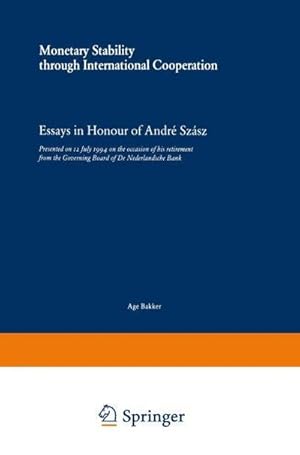 Monetary Stability through International Cooperation

Essays in Honour of André Szász

Presented on 12 July 1994 on the occasion of his retirement from the Governing Board of De Nederlandsche Bank

Age Bakker

Springer